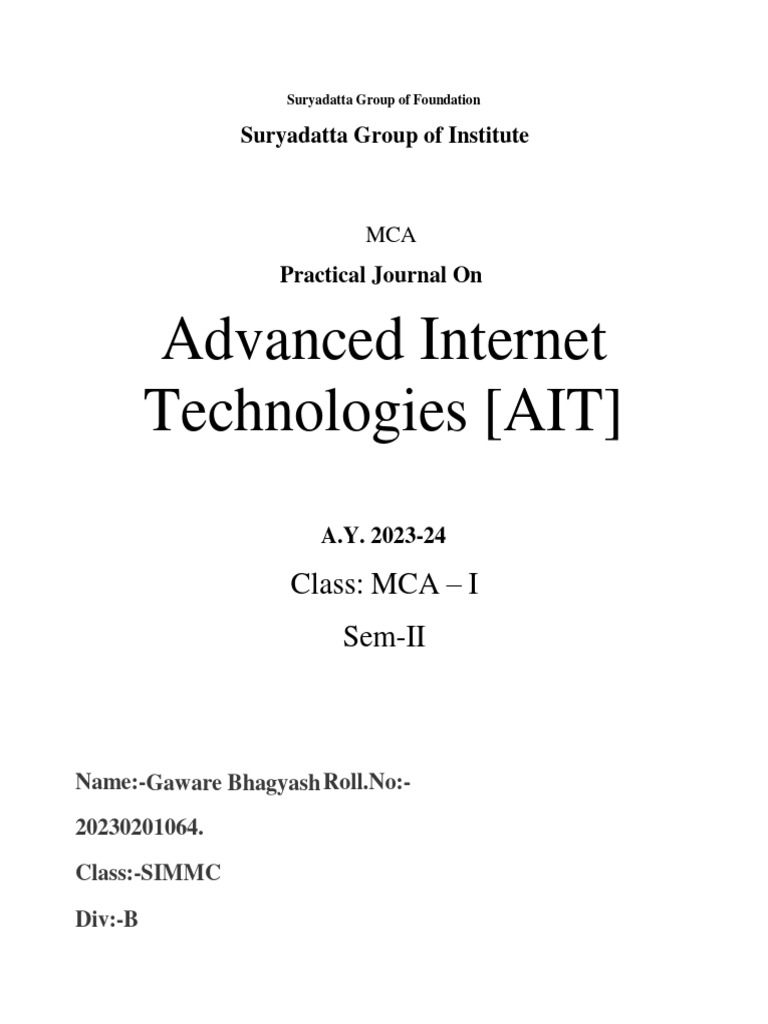 Suryadatta Group of Foundation

Suryadatta Group of Institute

MCA

Practical Journal On

Advanced Internet Technologies [AIT]

A.Y. 2023-24

Class: MCA – I

Sem-II

Name:-Gaware Bhagyash Roll.No:- 20230201064.

Class:-SIMMC

Div:-B